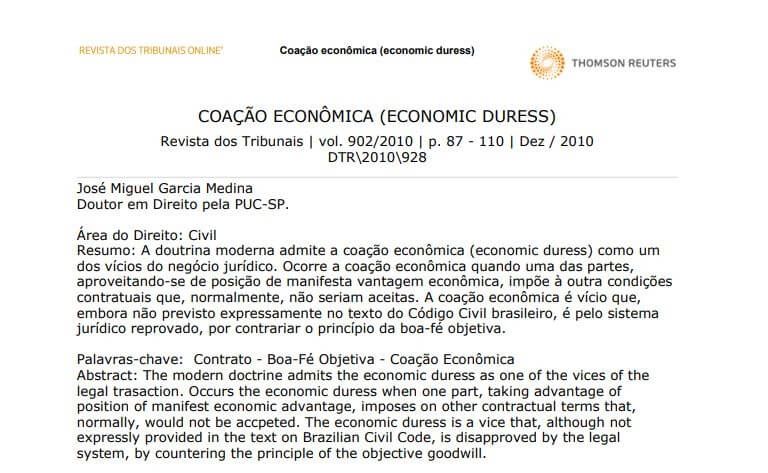 REVISTA DOS TRIBUNAIS ONLINE®

Coação econômica (economic duress)

THOMSON REUTERS

COAÇÃO ECONÔMICA (ECONOMIC DURESS)
Revista dos Tribunais | vol. 902/2010 | p. 87 - 110 | Dez / 2010
DTR\2010\928

José Miguel Garcia Medina
Doutor em Direito pela PUC-SP.

Área do Direito: Civil
Resumo: A doutrina moderna admite a coação econômica (economic duress) como um dos vícios do negócio jurídico. Ocorre a coação econômica quando uma das partes, aproveitando-se de posição de manifesta vantagem econômica, impõe à outra condições contratuais que, normalmente, não seriam aceitas. A coação econômica é vício que, embora não previsto expressamente no texto do Código Civil brasileiro, é pelo sistema jurídico reprovado, por contrariar o princípio da boa-fé objetiva.

Palavras-chave: Contrato - Boa-Fé Objetiva - Coação Econômica
Abstract: The modern doctrine admits the economic duress as one of the vices of the legal trasaction. Occurs the economic duress when one part, taking advantage of position of manifest economic advantage, imposes on other contractual terms that, normally, would not be accpeted. The economic duress is a vice that, although not expressly provided in the text on Brazilian Civil Code, is disapproved by the legal system, by countering the principle of the objective goodwill.